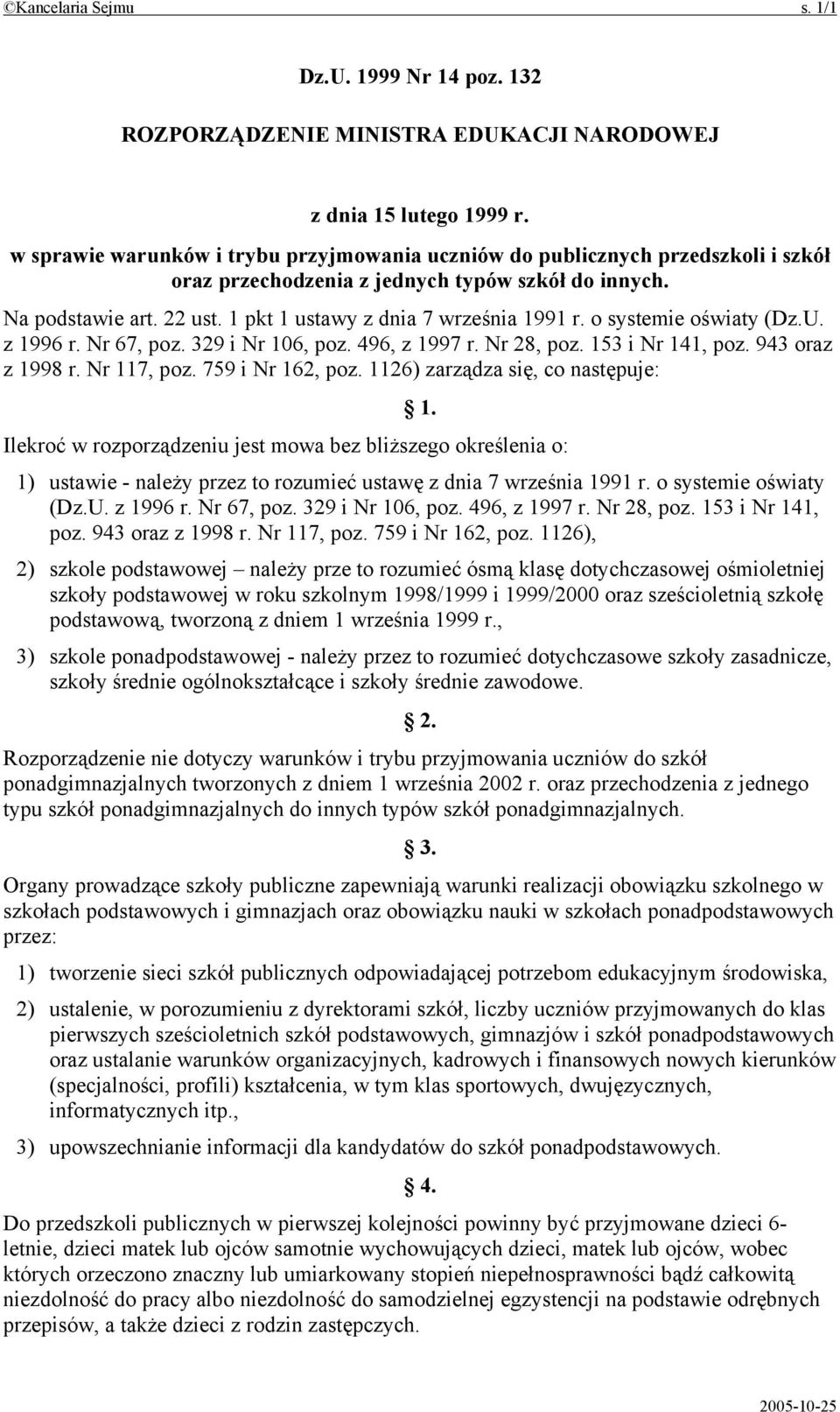 ©Kancelaria Sejmu s. 1/1

Dz.U. 1999 Nr 14 poz. 132

ROZPORZĄDZENIE MINISTRA EDUKACJI NARODOWEJ

z dnia 15 lutego 1999 r.

w sprawie warunków i trybu przyjmowania uczniów do publicznych przedszkoli i szkół oraz przechodzenia z jednych typów szkół do innych.

Na podstawie art. 22 ust. 1 pkt 1 ustawy z dnia 7 września 1991 r. o systemie oświaty (Dz.U. z 1996 r. Nr 67, poz. 329 i Nr 106, poz. 496, z 1997 r. Nr 28, poz. 153 i Nr 141, poz. 943 oraz z 1998 r. Nr 117, poz. 759 i Nr 162, poz. 1126) zarządza się, co następuje:

§ 1.

Ilekroć w rozporządzeniu jest mowa bez bliższego określenia o:

1) ustawie - należy przez to rozumieć ustawę z dnia 7 września 1991 r. o systemie oświaty (Dz.U. z 1996 r. Nr 67, poz. 329 i Nr 106, poz. 496, z 1997 r. Nr 28, poz. 153 i Nr 141, poz. 943 oraz z 1998 r. Nr 117, poz. 759 i Nr 162, poz. 1126),

2) szkole podstawowej – należy prze to rozumieć ósmą klasę dotychczasowej ośmioletniej szkoły podstawowej w roku szkolnym 1998/1999 i 1999/2000 oraz sześcioletnią szkołę podstawową, tworzoną z dniem 1 września 1999 r.,

3) szkole ponadpodstawowej - należy przez to rozumieć dotychczasowe szkoły zasadnicze, szkoły średnie ogólnokształcące i szkoły średnie zawodowe.

§ 2.

Rozporządzenie nie dotyczy warunków i trybu przyjmowania uczniów do szkół ponadgimnazjalnych tworzonych z dniem 1 września 2002 r. oraz przechodzenia z jednego typu szkół ponadgimnazjalnych do innych typów szkół ponadgimnazjalnych.

§ 3.

Organy prowadzące szkoły publiczne zapewniają warunki realizacji obowiązku szkolnego w szkołach podstawowych i gimnazjach oraz obowiązku nauki w szkołach ponadpodstawowych przez:

1) tworzenie sieci szkół publicznych odpowiadającej potrzebom edukacyjnym środowiska,

2) ustalenie, w porozumieniu z dyrektorami szkół, liczby uczniów przyjmowanych do klas pierwszych sześcioletnich szkół podstawowych, gimnazjów i szkół ponadpodstawowych oraz ustalanie warunków organizacyjnych, kadrowych i finansowych nowych kierunków (specjalności, profili) kształcenia, w tym klas sportowych, dwujęzycznych, informatycznych itp.,

3) upowszechnianie informacji dla kandydatów do szkół ponadpodstawowych.

§ 4.

Do przedszkoli publicznych w pierwszej kolejności powinny być przyjmowane dzieci 6-letnie, dzieci matek lub ojców samotnie wychowujących dzieci, matek lub ojców, wobec których orzeczono znaczny lub umiarkowany stopień niepełnosprawności bądź całkowitą niezdolność do pracy albo niezdolność do samodzielnej egzystencji na podstawie odrębnych przepisów, a także dzieci z rodzin zastępczych.

2005-10-25